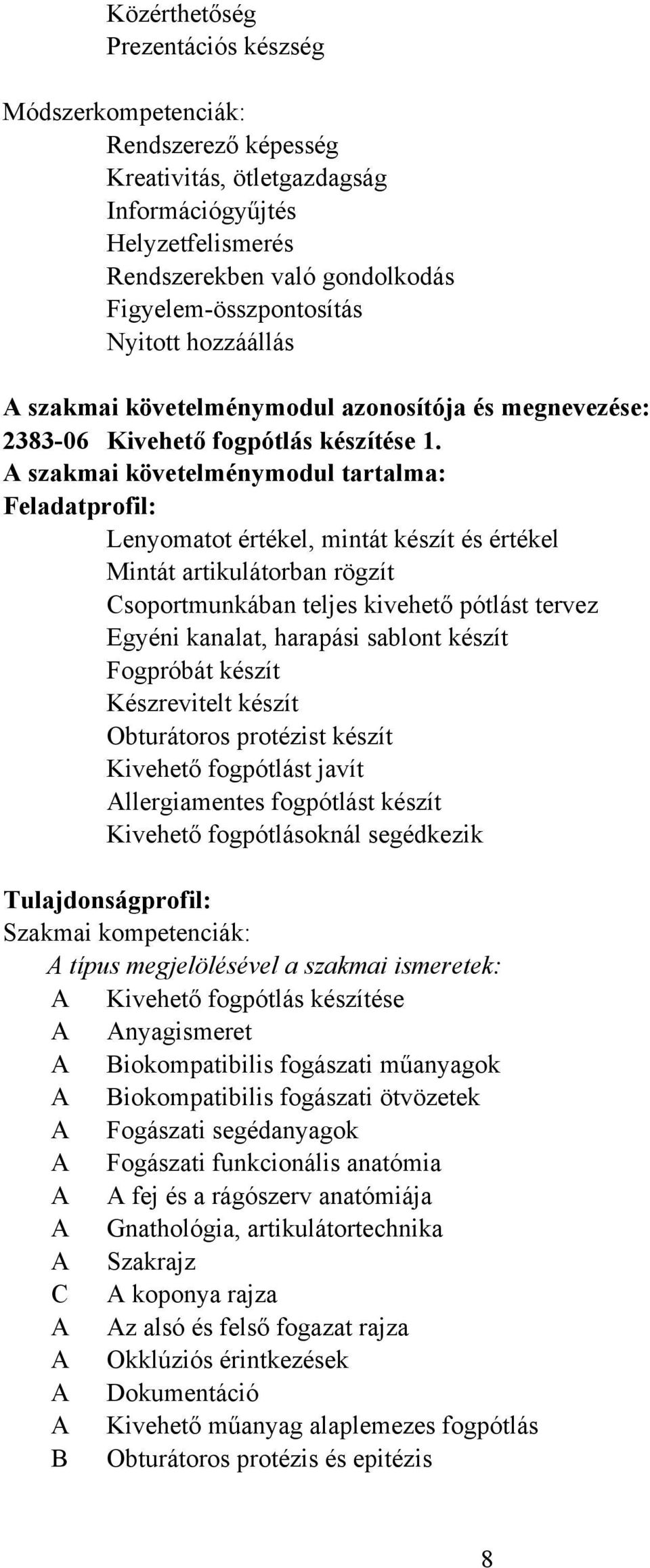 Közérthetőség
Prezentációs készség

Módszerkompetenciák:
Rendszerező képesség
Kreativitás, ötletgazdagság
Információgyűjtés
Helyzetfelismerés
Rendszerekben való gondolkodás
Figyelem-összpontosítás
Nyitott hozzáállás

A szakmai követelménymodul azonosítója és megnevezése:
2383-06 Kivehető fogpótlás készítése 1.
A szakmai követelménymodul tartalma:
Feladatprofil:
Lenyomatot értékel, mintát készít és értékel
Mintát artikulátorban rögzít
Csoportmunkában teljes kivehető pótlást tervez
Egyéni kanalat, harapási sablont készít
Fogpróbát készít
Készrevitelt készít
Obturátoros protézist készít
Kivehető fogpótlást javít
Allergiamentes fogpótlást készít
Kivehető fogpótlásoknál segédkezik

Tulajdonságprofil:
Szakmai kompetenciák:
A típus megjelölésével a szakmai ismeretek:
A Kivehető fogpótlás készítése
A Anyagismeret
A Biokompatibilis fogászati műanyagok
A Biokompatibilis fogászati ötvözetek
A Fogászati segédanyagok
A Fogászati funkcionális anatómia
A A fej és a rágószerv anatómiája
A Gnathológia, artikulátortechnika
A Szakrajz
C A koponya rajza
A Az alsó és felső fogazat rajza
A Okklúziós érintkezések
A Dokumentáció
A Kivehető műanyag alaplemezes fogpótlás
B Obturátoros protézis és epitézis

8